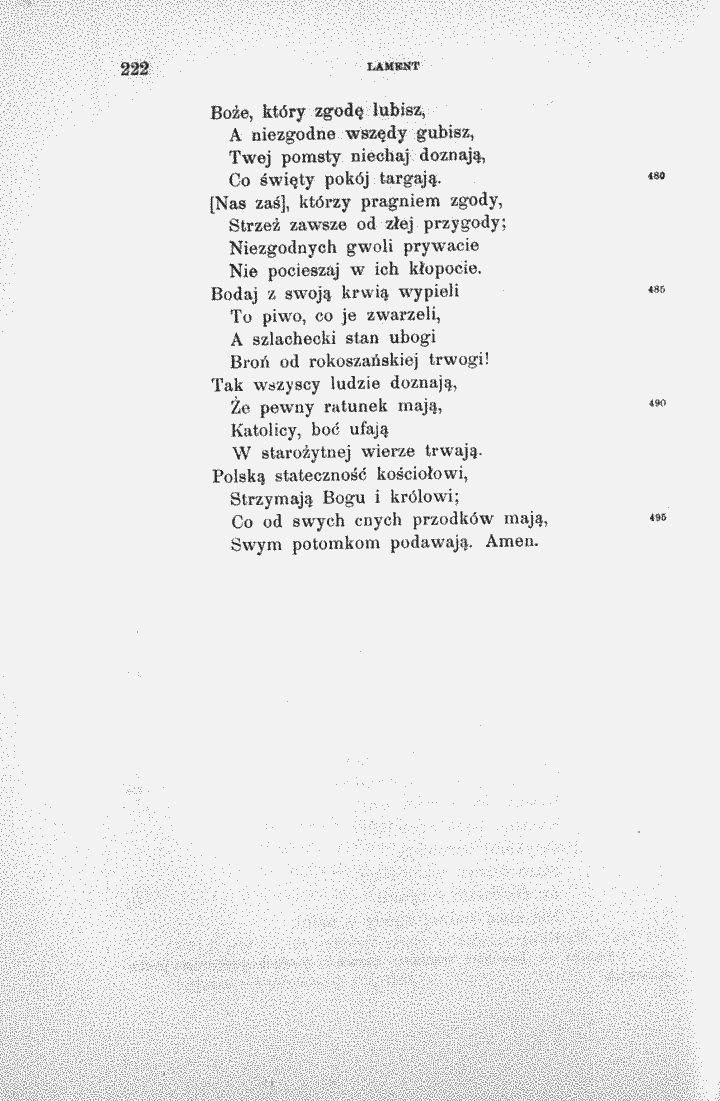 222 LAMENT

Boże, który zgodę lubisz,
A niezgodne wszędy gubisz,
Twej pomsty niechaj doznają,
Co święty pokój targają. 480
[Nas zaś], którzy pragniem zgody,
Strzeż zawsze od złej przygody;
Niezgodnych gwoli prywacie
Nie pocieszaj w ich kłopocie.
Bodaj z swoją krwią wypieli 485
To piwo, co je zwarzeli,
A szlachecki stan ubogi
Broń od rokoszańskiej trwogi!
Tak wszyscy ludzie doznają,
Że pewny ratunek mają, 490
Katolicy, boć ufają
W starożytnej wierze trwają.
Polską stateczność kościołowi,
Strzymają Bogu i królowi;
Co od swych cnych przodków mają, 495
Swym potomkom podawają. Amen.